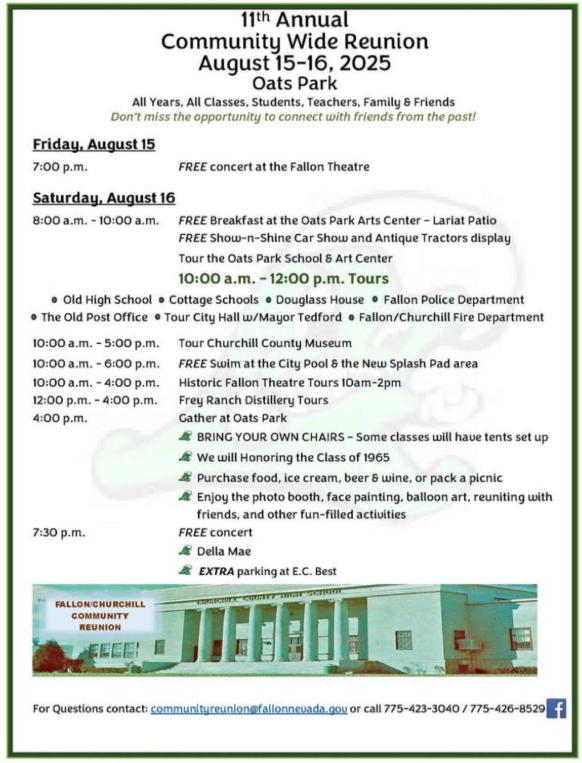 11th Annual
Community Wide Reunion
August 15-16, 2025
Oats Park

All Years, All Classes, Students, Teachers, Family & Friends
Don't miss the opportunity to connect with friends from the past!

Friday, August 15

7:00 p.m. FREE concert at the Fallon Theatre

Saturday, August 16

8:00 a.m. - 10:00 a.m. FREE Breakfast at the Oats Park Arts Center - Lariat Patio
FREE Show-n-Shine Car Show and Antique Tractors display
Tour the Oats Park School & Art Center
10:00 a.m. - 12:00 p.m. Tours

• Old High School • Cottage Schools • Douglass House • Fallon Police Department
• The Old Post Office • Tour City Hall w/Mayor Tedford • Fallon/Churchill Fire Department

10:00 a.m. - 5:00 p.m. Tour Churchill County Museum
10:00 a.m. - 6:00 p.m. FREE Swim at the City Pool & the New Splash Pad area
10:00 a.m. - 4:00 p.m. Historic Fallon Theatre Tours 10am-2pm
12:00 p.m. - 4:00 p.m. Frey Ranch Distillery Tours
4:00 p.m. Gather at Oats Park
BRING YOUR OWN CHAIRS - Some classes will have tents set up
We will Honoring the Class of 1965
Purchase food, ice cream, beer & wine, or pack a picnic
Enjoy the photo booth, face painting, balloon art, reuniting with friends, and other fun-filled activities
7:30 p.m. FREE concert
Della Mae
EXTRA parking at E.C. Best

FALLON/CHURCHILL COMMUNITY REUNION

CHURCHILL COUNTY HIGH SCHOOL

For Questions contact: communityreunion@fallonnevada.gov or call 775-423-3040 / 775-426-8529